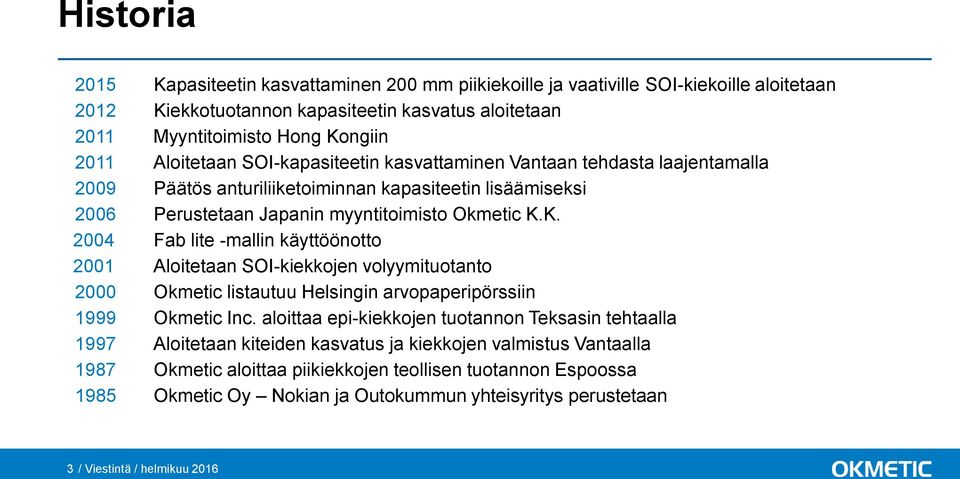 Historia

| | |
|---|---|
| 2015 | Kapasiteetin kasvattaminen 200 mm piikiekoille ja vaativille SOI-kiekoille aloitetaan |
| 2012 | Kiekkotuotannon kapasiteetin kasvatus aloitetaan |
| 2011 | Myyntitoimisto Hong Kongiin |
| 2011 | Aloitetaan SOI-kapasiteetin kasvattaminen Vantaan tehdasta laajentamalla |
| 2009 | Päätös anturiliiketoiminnan kapasiteetin lisäämiseksi |
| 2006 | Perustetaan Japanin myyntitoimisto Okmetic K.K. |
| 2004 | Fab lite -mallin käyttöönotto |
| 2001 | Aloitetaan SOI-kiekkojen volyymituotanto |
| 2000 | Okmetic listautuu Helsingin arvopaperipörssiin |
| 1999 | Okmetic Inc. aloittaa epi-kiekkojen tuotannon Teksasin tehtaalla |
| 1997 | Aloitetaan kiteiden kasvatus ja kiekkojen valmistus Vantaalla |
| 1987 | Okmetic aloittaa piikiekkojen teollisen tuotannon Espoossa |
| 1985 | Okmetic Oy – Nokian ja Outokummun yhteisyritys perustetaan |

3 / Viestintä / helmikuu 2016

OKMETIC